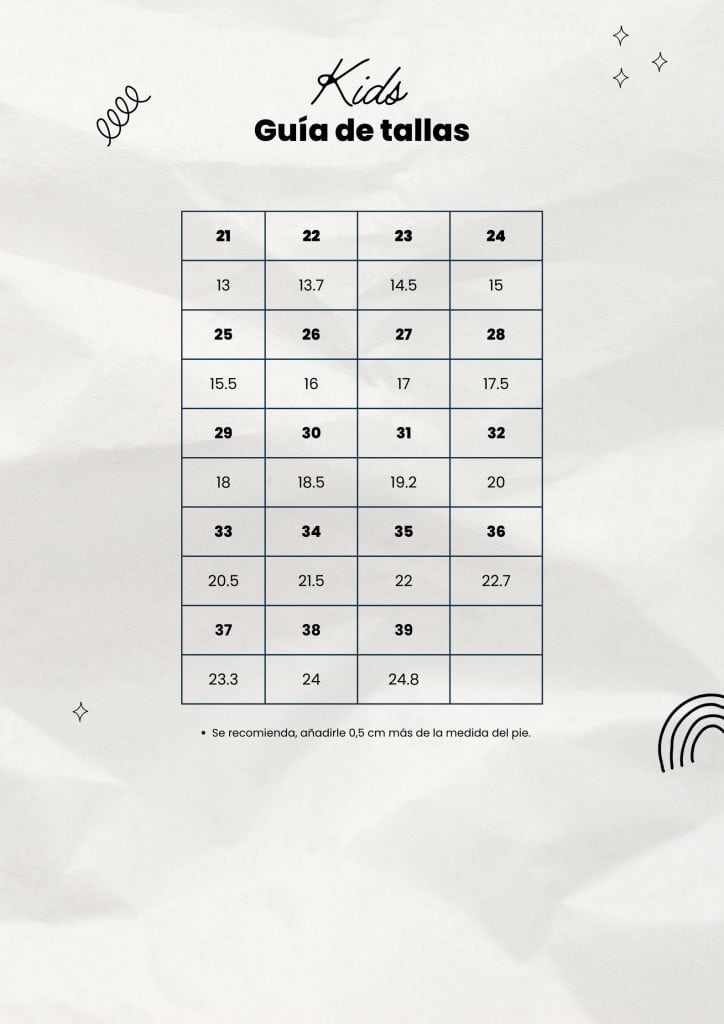 Kids
Guía de tallas

| 21 | 22 | 23 | 24 |
|---|---|---|---|
| 13 | 13.7 | 14.5 | 15 |
| 25 | 26 | 27 | 28 |
| 15.5 | 16 | 17 | 17.5 |
| 29 | 30 | 31 | 32 |
| 18 | 18.5 | 19.2 | 20 |
| 33 | 34 | 35 | 36 |
| 20.5 | 21.5 | 22 | 22.7 |
| 37 | 38 | 39 | |
| 23.3 | 24 | 24.8 | |

• Se recomienda, añadirle 0,5 cm más de la medida del pie.